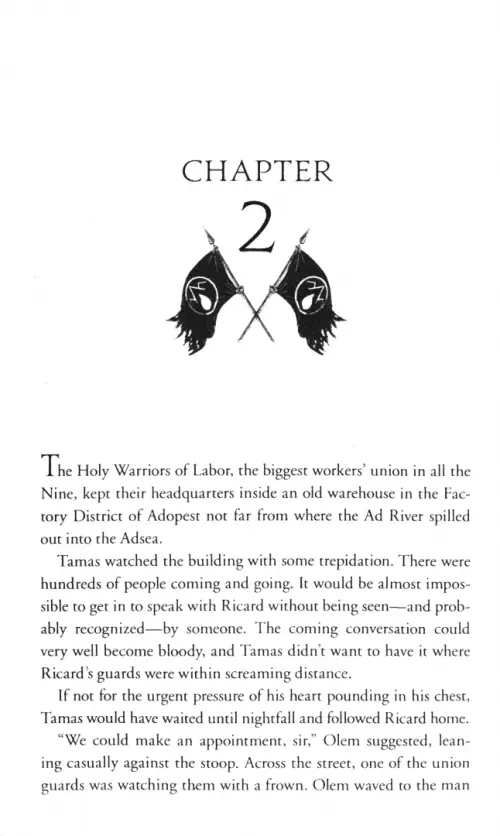 CHAPTER

2

The Holy Warriors of Labor, the biggest workers' union in all the Nine, kept their headquarters inside an old warehouse in the Factory District of Adopest not far from where the Ad River spilled out into the Adsea.

Tamas watched the building with some trepidation. There were hundreds of people coming and going. It would be almost impossible to get in to speak with Ricard without being seen—and probably recognized—by someone. The coming conversation could very well become bloody, and Tamas didn't want to have it where Ricard's guards were within screaming distance.

If not for the urgent pressure of his heart pounding in his chest, Tamas would have waited until nightfall and followed Ricard home.

"We could make an appointment, sir," Olem suggested, leaning casually against the stoop. Across the street, one of the union guards was watching them with a frown. Olem waved to the man